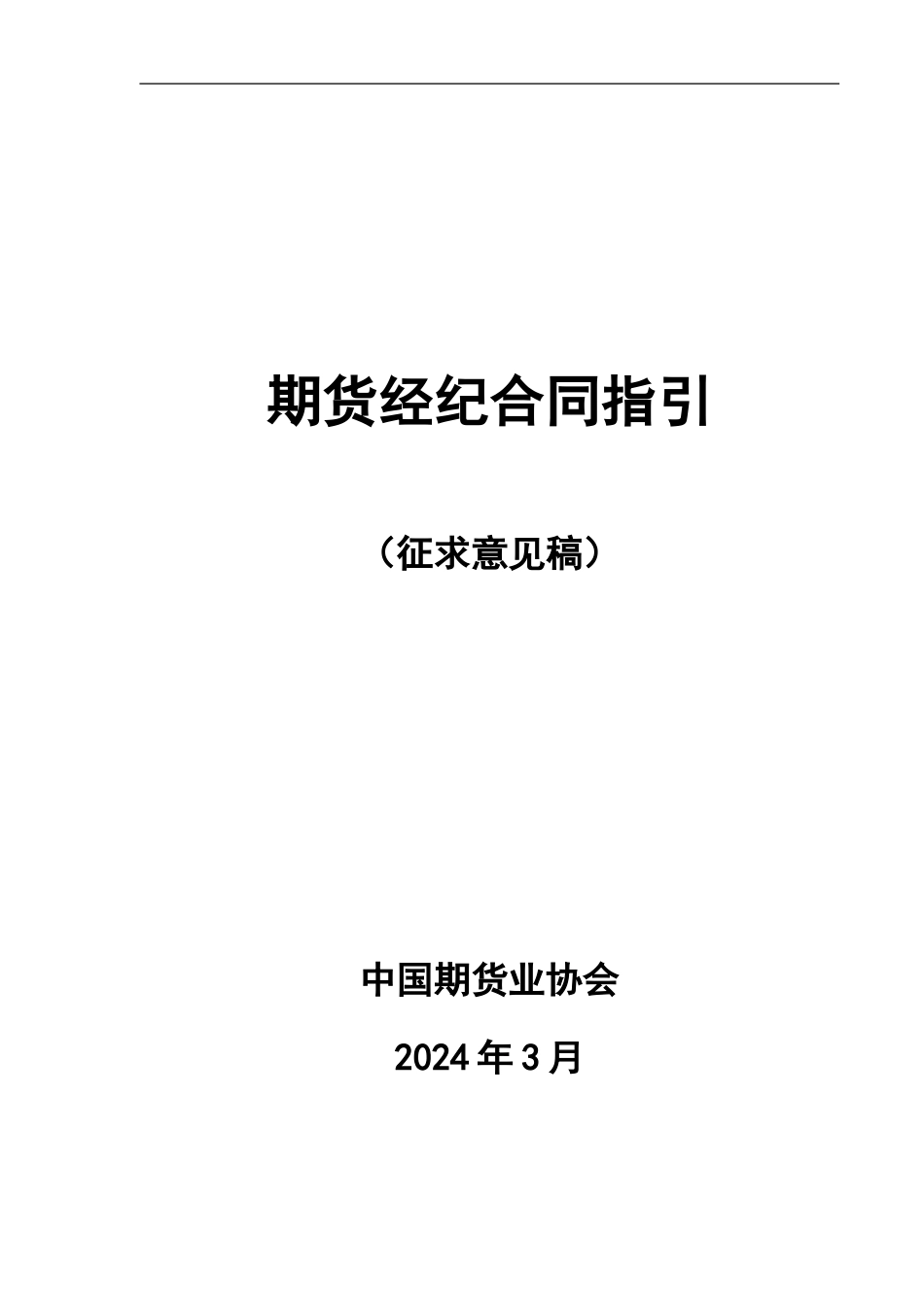 期货经纪合同指引

（征求意见稿）

中国期货业协会

2024年3月